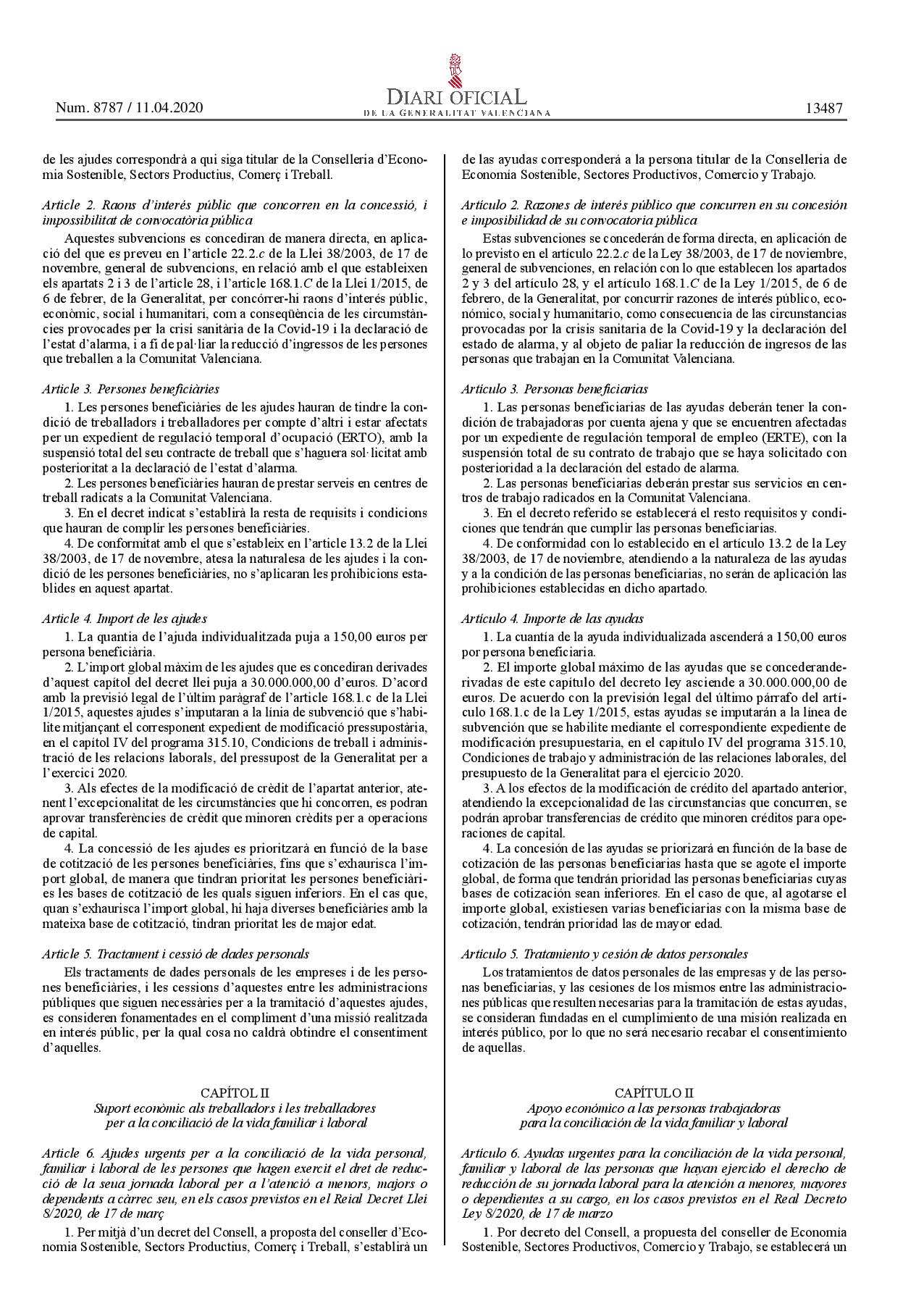 Num. 8787 / 11.04.2020

DIARI OFICIAL
DE LA GENERALITAT VALENCIANA

13487

de les ajudes correspondrà a qui siga titular de la Conselleria d'Economia Sostenible, Sectors Productius, Comerç i Treball.

Article 2. Raons d'interés públic que concorren en la concessió, i impossibilitat de convocatòria pública

Aquestes subvencions es concediran de manera directa, en aplicació del que es preveu en l'article 22.2.c de la Llei 38/2003, de 17 de novembre, general de subvencions, en relació amb el que estableixen els apartats 2 i 3 de l'article 28, i l'article 168.1.C de la Llei 1/2015, de 6 de febrer, de la Generalitat, per concórrer-hi raons d'interés públic, econòmic, social i humanitari, com a conseqüència de les circumstàncies provocades per la crisi sanitària de la Covid-19 i la declaració de l'estat d'alarma, i a fi de pal·liar la reducció d'ingressos de les persones que treballen a la Comunitat Valenciana.

Article 3. Persones beneficiàries

1. Les persones beneficiàries de les ajudes hauran de tindre la condició de treballadors i treballadores per compte d'altri i estar afectats per un expedient de regulació temporal d'ocupació (ERTO), amb la suspensió total del seu contracte de treball que s'haguera sol·licitat amb posterioritat a la declaració de l'estat d'alarma.

2. Les persones beneficiàries hauran de prestar serveis en centres de treball radicats a la Comunitat Valenciana.

3. En el decret indicat s'establirà la resta de requisits i condicions que hauran de complir les persones beneficiàries.

4. De conformitat amb el que s'estableix en l'article 13.2 de la Llei 38/2003, de 17 de novembre, atesa la naturalesa de les ajudes i la condició de les persones beneficiàries, no s'aplicaran les prohibicions establides en aquest apartat.

Article 4. Import de les ajudes

1. La quantia de l'ajuda individualitzada puja a 150,00 euros per persona beneficiària.

2. L'import global màxim de les ajudes que es concediran derivades d'aquest capítol del decret llei puja a 30.000.000,00 d'euros. D'acord amb la previsió legal de l'últim paràgraf de l'article 168.1.c de la Llei 1/2015, aquestes ajudes s'imputaran a la línia de subvenció que s'habilite mitjançant el corresponent expedient de modificació pressupostària, en el capítol IV del programa 315.10, Condicions de treball i administració de les relacions laborals, del pressupost de la Generalitat per a l'exercici 2020.

3. Als efectes de la modificació de crèdit de l'apartat anterior, atenent l'excepcionalitat de les circumstàncies que hi concorren, es podran aprovar transferències de crèdit que minoren crèdits per a operacions de capital.

4. La concessió de les ajudes es prioritzarà en funció de la base de cotització de les persones beneficiàries, fins que s'exhaurisca l'import global, de manera que tindran prioritat les persones beneficiàries les bases de cotització de les quals siguen inferiors. En el cas que, quan s'exhaurisca l'import global, hi haja diverses beneficiàries amb la mateixa base de cotització, tindran prioritat les de major edat.

Article 5. Tractament i cessió de dades personals

Els tractaments de dades personals de les empreses i de les persones beneficiàries, i les cessions d'aquestes entre les administracions públiques que siguen necessàries per a la tramitació d'aquestes ajudes, es consideren fonamentades en el compliment d'una missió realitzada en interés públic, per la qual cosa no caldrà obtindre el consentiment d'aquelles.

CAPÍTOL II
Suport econòmic als treballadors i les treballadores per a la conciliació de la vida familiar i laboral

Article 6. Ajudes urgents per a la conciliació de la vida personal, familiar i laboral de les persones que hagen exercit el dret de reducció de la seua jornada laboral per a l'atenció a menors, majors o dependents a càrrec seu, en els casos previstos en el Reial Decret Llei 8/2020, de 17 de març

1. Per mitjà d'un decret del Consell, a proposta del conseller d'Economia Sostenible, Sectors Productius, Comerç i Treball, s'establirà un

de las ayudas corresponderá a la persona titular de la Conselleria de Economía Sostenible, Sectores Productivos, Comercio y Trabajo.

Artículo 2. Razones de interés público que concurren en su concesión e imposibilidad de su convocatoria pública

Estas subvenciones se concederán de forma directa, en aplicación de lo previsto en el artículo 22.2.c de la Ley 38/2003, de 17 de noviembre, general de subvenciones, en relación con lo que establecen los apartados 2 y 3 del artículo 28, y el artículo 168.1.C de la Ley 1/2015, de 6 de febrero, de la Generalitat, por concurrir razones de interés público, económico, social y humanitario, como consecuencia de las circunstancias provocadas por la crisis sanitaria de la Covid-19 y la declaración del estado de alarma, y al objeto de paliar la reducción de ingresos de las personas que trabajan en la Comunitat Valenciana.

Artículo 3. Personas beneficiarias

1. Las personas beneficiarias de las ayudas deberán tener la condición de trabajadoras por cuenta ajena y que se encuentren afectadas por un expediente de regulación temporal de empleo (ERTE), con la suspensión total de su contrato de trabajo que se haya solicitado con posterioridad a la declaración del estado de alarma.

2. Las personas beneficiarias deberán prestar sus servicios en centros de trabajo radicados en la Comunitat Valenciana.

3. En el decreto referido se establecerá el resto requisitos y condiciones que tendrán que cumplir las personas beneficiarias.

4. De conformidad con lo establecido en el artículo 13.2 de la Ley 38/2003, de 17 de noviembre, atendiendo a la naturaleza de las ayudas y a la condición de las personas beneficiarias, no serán de aplicación las prohibiciones establecidas en dicho apartado.

Artículo 4. Importe de las ayudas

1. La cuantía de la ayuda individualizada ascenderá a 150,00 euros por persona beneficiaria.

2. El importe global máximo de las ayudas que se concederanderivadas de este capítulo del decreto ley asciende a 30.000.000,00 de euros. De acuerdo con la previsión legal del último párrafo del artículo 168.1.c de la Ley 1/2015, estas ayudas se imputarán a la línea de subvención que se habilite mediante el correspondiente expediente de modificación presupuestaria, en el capítulo IV del programa 315.10, Condiciones de trabajo y administración de las relaciones laborales, del presupuesto de la Generalitat para el ejercicio 2020.

3. A los efectos de la modificación de crédito del apartado anterior, atendiendo la excepcionalidad de las circunstancias que concurren, se podrán aprobar transferencias de crédito que minoren créditos para operaciones de capital.

4. La concesión de las ayudas se priorizará en función de la base de cotización de las personas beneficiarias hasta que se agote el importe global, de forma que tendrán prioridad las personas beneficiarias cuyas bases de cotización sean inferiores. En el caso de que, al agotarse el importe global, existiesen varias beneficiarias con la misma base de cotización, tendrán prioridad las de mayor edad.

Artículo 5. Tratamiento y cesión de datos personales

Los tratamientos de datos personales de las empresas y de las personas beneficiarias, y las cesiones de los mismos entre las administraciones públicas que resulten necesarias para la tramitación de estas ayudas, se consideran fundadas en el cumplimiento de una misión realizada en interés público, por lo que no será necesario recabar el consentimiento de aquellas.

CAPÍTULO II
Apoyo económico a las personas trabajadoras para la conciliación de la vida familiar y laboral

Artículo 6. Ayudas urgentes para la conciliación de la vida personal, familiar y laboral de las personas que hayan ejercido el derecho de reducción de su jornada laboral para la atención a menores, mayores o dependientes a su cargo, en los casos previstos en el Real Decreto Ley 8/2020, de 17 de marzo

1. Por decreto del Consell, a propuesta del conseller de Economía Sostenible, Sectores Productivos, Comercio y Trabajo, se establecerá un